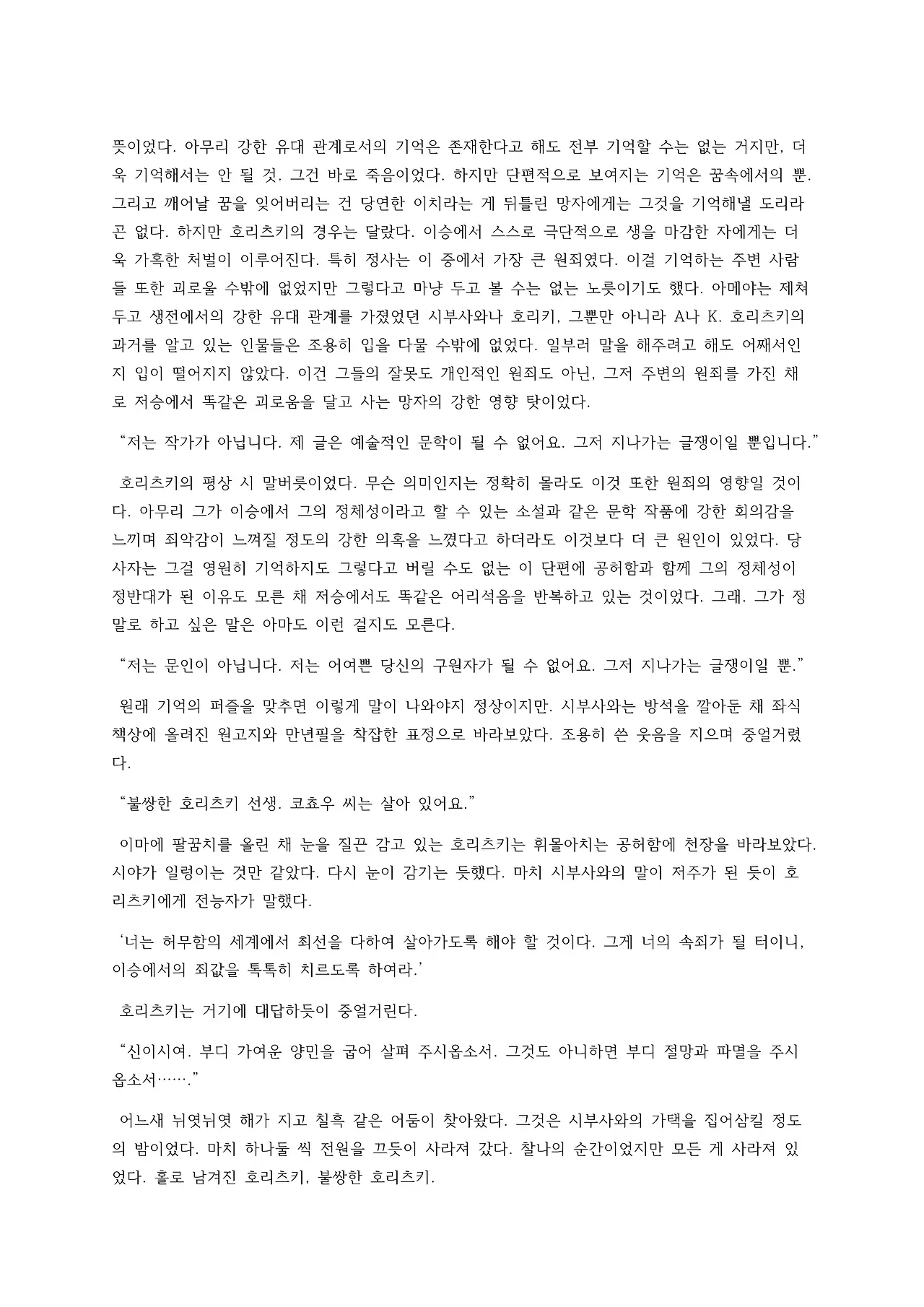 뜻이었다. 아무리 강한 유대 관계로서의 기억은 존재한다고 해도 전부 기억할 수는 없는 거지만, 더욱 기억해서는 안 될 것. 그건 바로 죽음이었다. 하지만 단편적으로 보여지는 기억은 꿈속에서의 뿐. 그리고 깨어날 꿈을 잊어버리는 건 당연한 이치라는 게 뒤틀린 망자에게는 그것을 기억해낼 도리라곤 없다. 하지만 호리츠키의 경우는 달랐다. 이승에서 스스로 극단적으로 생을 마감한 자에게는 더욱 가혹한 처벌이 이루어진다. 특히 정사는 이 중에서 가장 큰 원죄였다. 이걸 기억하는 주변 사람들 또한 괴로울 수밖에 없었지만 그렇다고 마냥 두고 볼 수는 없는 노릇이기도 했다. 아메야는 제쳐두고 생전에서의 강한 유대 관계를 가졌었던 시부사와나 호리키, 그뿐만 아니라 A나 K. 호리츠키의 과거를 알고 있는 인물들은 조용히 입을 다물 수밖에 없었다. 일부러 말을 해주려고 해도 어째서인지 입이 떨어지지 않았다. 이건 그들의 잘못도 개인적인 원죄도 아닌, 그저 주변의 원죄를 가진 채로 저승에서 똑같은 괴로움을 달고 사는 망자의 강한 영향 탓이었다.

“저는 작가가 아닙니다. 제 글은 예술적인 문학이 될 수 없어요. 그저 지나가는 글쟁이일 뿐입니다.”

호리츠키의 평상 시 말버릇이었다. 무슨 의미인지는 정확히 몰라도 이것 또한 원죄의 영향일 것이다. 아무리 그가 이승에서 그의 정체성이라고 할 수 있는 소설과 같은 문학 작품에 강한 회의감을 느끼며 죄악감이 느껴질 정도의 강한 의혹을 느꼈다고 하더라도 이것보다 더 큰 원인이 있었다. 당사자는 그걸 영원히 기억하지도 그렇다고 버릴 수도 없는 이 단편에 공허함과 함께 그의 정체성이 정반대가 된 이유도 모른 채 저승에서도 똑같은 어리석음을 반복하고 있는 것이었다. 그래. 그가 정말로 하고 싶은 말은 아마도 이런 걸지도 모른다.

“저는 문인이 아닙니다. 저는 어여쁜 당신의 구원자가 될 수 없어요. 그저 지나가는 글쟁이일 뿐.”

원래 기억의 퍼즐을 맞추면 이렇게 말이 나와야지 정상이지만. 시부사와는 방석을 깔아둔 채 좌식 책상에 올려진 원고지와 만년필을 착잡한 표정으로 바라보았다. 조용히 쓴 웃음을 지으며 중얼거렸다.

“불쌍한 호리츠키 선생. 코쵸우 씨는 살아 있어요.”

이마에 팔꿈치를 올린 채 눈을 질끈 감고 있는 호리츠키는 휘몰아치는 공허함에 천장을 바라보았다. 시야가 일렁이는 것만 같았다. 다시 눈이 감기는 듯했다. 마치 시부사와의 말이 저주가 된 듯이 호리츠키에게 전능자가 말했다.

‘너는 허무함의 세계에서 최선을 다하여 살아가도록 해야 할 것이다. 그게 너의 속죄가 될 터이니, 이승에서의 죄값을 톡톡히 치르도록 하여라.’

호리츠키는 거기에 대답하듯이 중얼거린다.

“신이시여. 부디 가여운 양민을 굽어 살펴 주시옵소서. 그것도 아니하면 부디 절망과 파멸을 주시옵소서…….”

어느새 뉘엿뉘엿 해가 지고 칠흑 같은 어둠이 찾아왔다. 그것은 시부사와의 가택을 집어삼킬 정도의 밤이었다. 마치 하나둘 씩 전원을 끄듯이 사라져 갔다. 찰나의 순간이었지만 모든 게 사라져 있었다. 홀로 남겨진 호리츠키, 불쌍한 호리츠키.